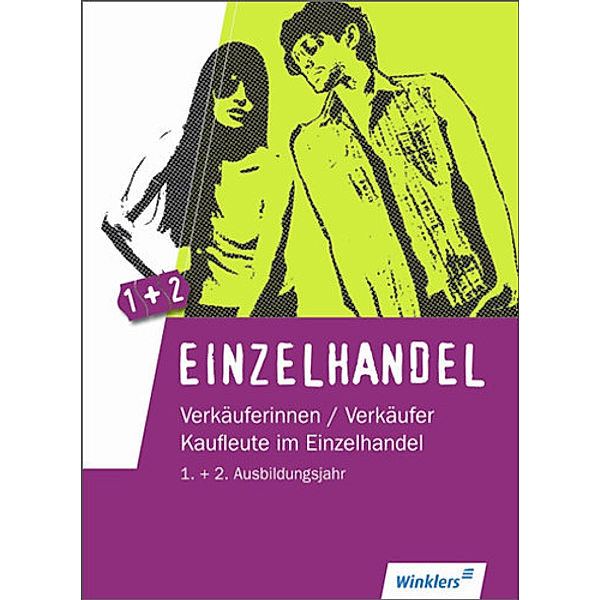 1 + 2

EINZELHANDEL

Verkäuferinnen / Verkäufer
Kaufleute im Einzelhandel

1. + 2. Ausbildungsjahr

Winklers